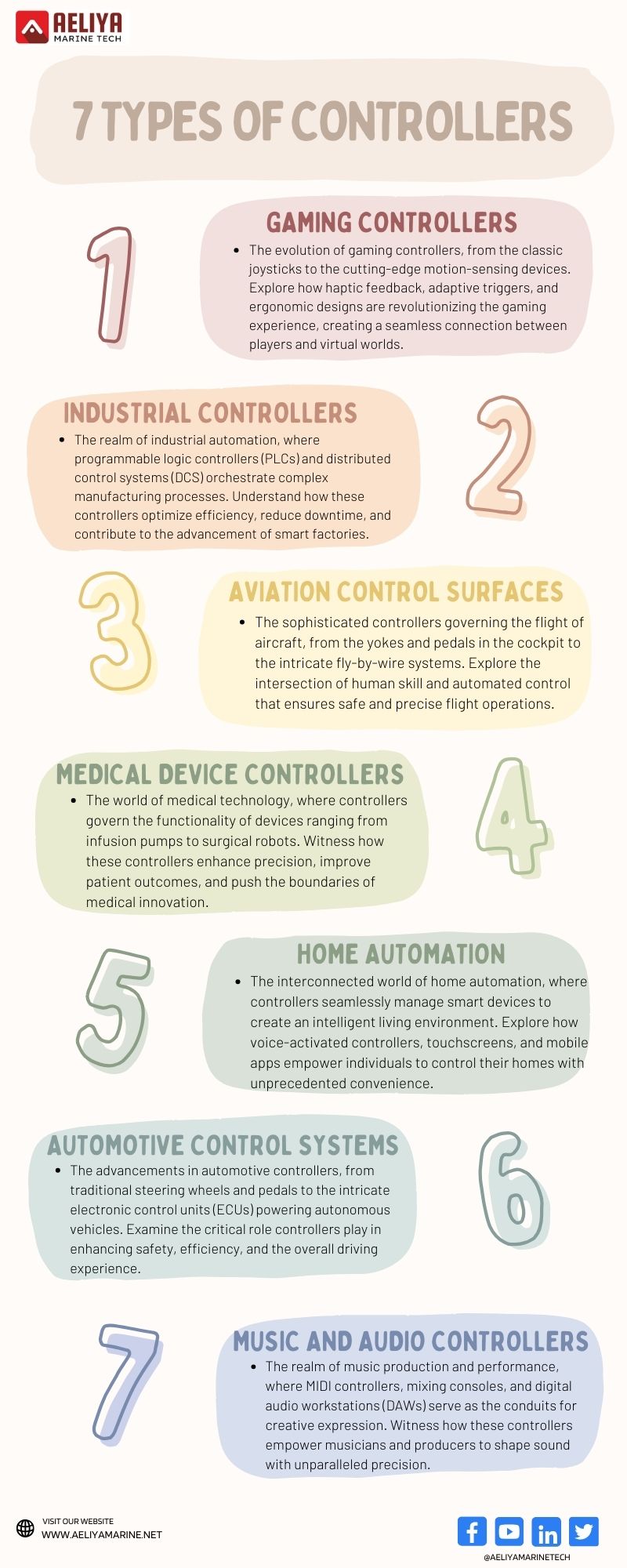 AELIYA
MARINE TECH

7 TYPES OF CONTROLLERS

1

GAMING CONTROLLERS

• The evolution of gaming controllers, from the classic joysticks to the cutting-edge motion-sensing devices. Explore how haptic feedback, adaptive triggers, and ergonomic designs are revolutionizing the gaming experience, creating a seamless connection between players and virtual worlds.

INDUSTRIAL CONTROLLERS

• The realm of industrial automation, where programmable logic controllers (PLCs) and distributed control systems (DCS) orchestrate complex manufacturing processes. Understand how these controllers optimize efficiency, reduce downtime, and contribute to the advancement of smart factories.

2

3

AVIATION CONTROL SURFACES

• The sophisticated controllers governing the flight of aircraft, from the yokes and pedals in the cockpit to the intricate fly-by-wire systems. Explore the intersection of human skill and automated control that ensures safe and precise flight operations.

MEDICAL DEVICE CONTROLLERS

• The world of medical technology, where controllers govern the functionality of devices ranging from infusion pumps to surgical robots. Witness how these controllers enhance precision, improve patient outcomes, and push the boundaries of medical innovation.

4

5

HOME AUTOMATION

• The interconnected world of home automation, where controllers seamlessly manage smart devices to create an intelligent living environment. Explore how voice-activated controllers, touchscreens, and mobile apps empower individuals to control their homes with unprecedented convenience.

AUTOMOTIVE CONTROL SYSTEMS

• The advancements in automotive controllers, from traditional steering wheels and pedals to the intricate electronic control units (ECUs) powering autonomous vehicles. Examine the critical role controllers play in enhancing safety, efficiency, and the overall driving experience.

6

7

MUSIC AND AUDIO CONTROLLERS

• The realm of music production and performance, where MIDI controllers, mixing consoles, and digital audio workstations (DAWs) serve as the conduits for creative expression. Witness how these controllers empower musicians and producers to shape sound with unparalleled precision.

VISIT OUR WEBSITE
WWW.AELIYAMARINE.NET

@AELIYAMARINETECH